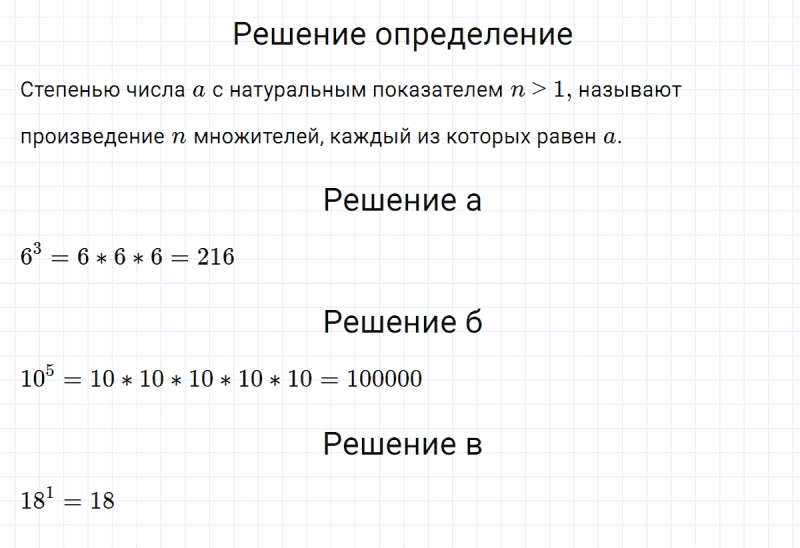 Решение определение

Степенью числа $a$ с натуральным показателем $n > 1$, называют произведение $n$ множителей, каждый из которых равен $a$.

Решение а

$6^3 = 6 * 6 * 6 = 216$

Решение б

$10^5 = 10 * 10 * 10 * 10 * 10 = 100000$

Решение в

$18^1 = 18$